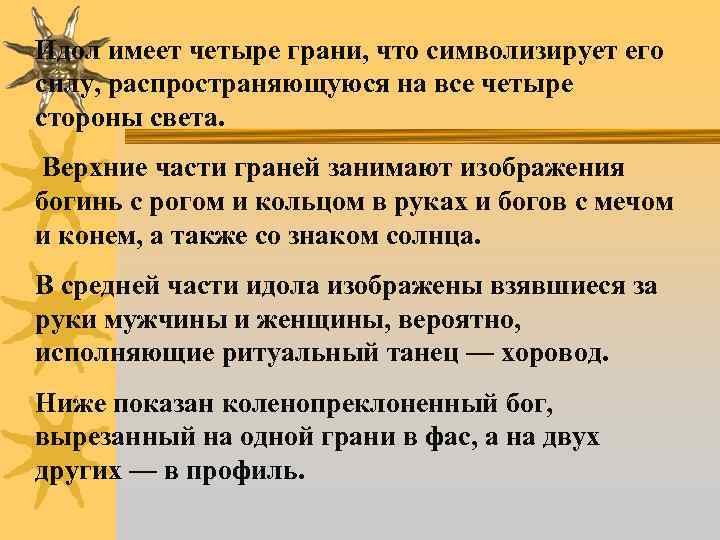 Идол имеет четыре грани, что символизирует его силу, распространяющуюся на все четыре стороны света.

Верхние части граней занимают изображения богинь с рогом и кольцом в руках и богов с мечом и конем, а также со знаком солнца.

В средней части идола изображены взявшиеся за руки мужчины и женщины, вероятно, исполняющие ритуальный танец — хоровод.

Ниже показан коленопреклоненный бог, вырезанный на одной грани в фас, а на двух других — в профиль.